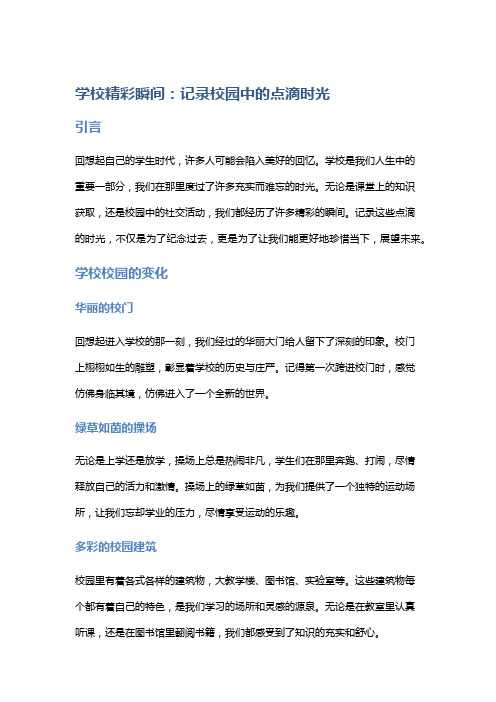 学校精彩瞬间：记录校园中的点滴时光

引言

回想起自己的学生时代，许多人可能会陷入美好的回忆。学校是我们人生中的重要一部分，我们在那里度过了许多充实而难忘的时光。无论是课堂上的知识获取，还是校园中的社交活动，我们都经历了许多精彩的瞬间。记录这些点滴的时光，不仅是为了纪念过去，更是为了让我们能更好地珍惜当下，展望未来。

学校校园的变化

华丽的校门

回想起进入学校的那一刻，我们经过的华丽大门给人留下了深刻的印象。校门上栩栩如生的雕塑，彰显着学校的历史与庄严。记得第一次跨进校门时，感觉仿佛身临其境，仿佛进入了一个全新的世界。

绿草如茵的操场

无论是上学还是放学，操场上总是热闹非凡，学生们在那里奔跑、打闹，尽情释放自己的活力和激情。操场上的绿草如茵，为我们提供了一个独特的运动场所，让我们忘却学业的压力，尽情享受运动的乐趣。

多彩的校园建筑

校园里有着各式各样的建筑物，大教学楼、图书馆、实验室等。这些建筑物每个都有着自己的特色，是我们学习的场所和灵感的源泉。无论是在教室里认真听课，还是在图书馆里翻阅书籍，我们都感受到了知识的充实和舒心。